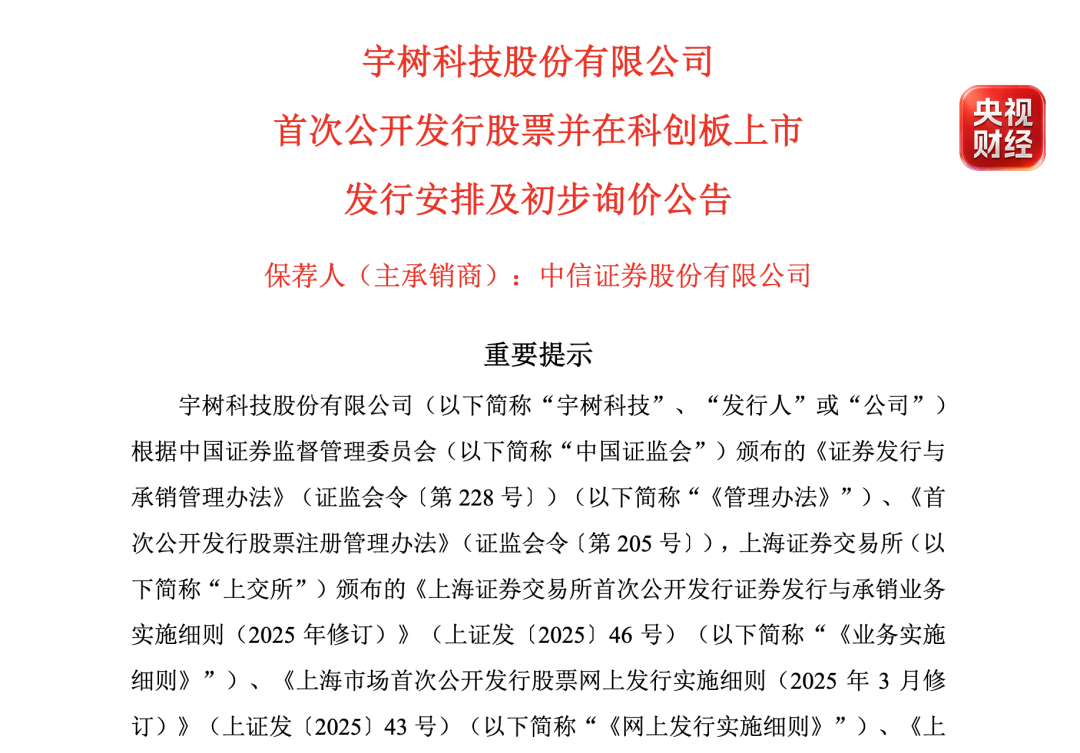 宇树科技股份有限公司
首次公开发行股票并在科创板上市
发行安排及初步询价公告

央视财经

保荐人（主承销商）：中信证券股份有限公司

重要提示

宇树科技股份有限公司（以下简称“宇树科技”、“发行人”或“公司”）根据中国证券监督管理委员会（以下简称“中国证监会”）颁布的《证券发行与承销管理办法》（证监会令〔第 228 号〕）（以下简称“《管理办法》”）、《首次公开发行股票注册管理办法》（证监会令〔第 205 号〕），上海证券交易所（以下简称“上交所”）颁布的《上海证券交易所首次公开发行证券发行与承销业务实施细则（2025 年修订）》（上证发〔2025〕46 号）（以下简称“《业务实施细则》”）、《上海市场首次公开发行股票网上发行实施细则（2025 年 3 月修订）》（上证发〔2025〕43 号）（以下简称“《网上发行实施细则》”）、《上